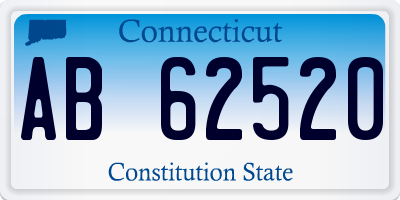 Connecticut

AB 62520

Constitution State